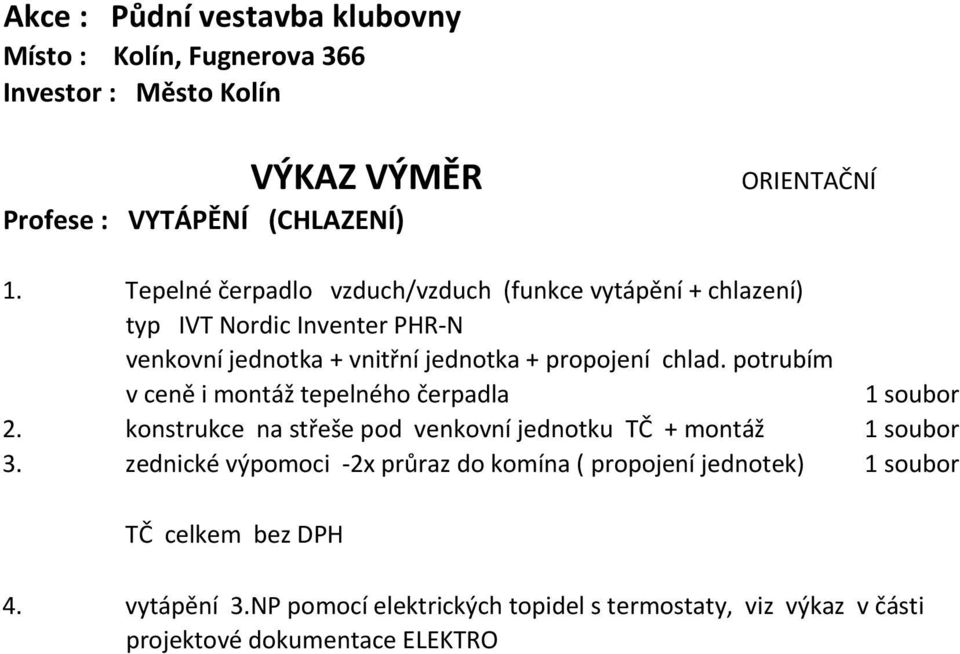 Akce : Půdní vestavba klubovny
Místo : Kolín, Fugnerova 366
Investor : Město Kolín

VÝKAZ VÝMĚR

ORIENTAČNÍ

Profese : VYTÁPĚNÍ (CHLAZENÍ)

1. Tepelné čerpadlo vzduch/vzduch (funkce vytápění + chlazení)
typ IVT Nordic Inventer PHR-N
venkovní jednotka + vnitřní jednotka + propojení chlad. potrubím
v ceně i montáž tepelného čerpadla 1 soubor
2. konstrukce na střeše pod venkovní jednotku TČ + montáž 1 soubor
3. zednické výpomoci -2x průraz do komína ( propojení jednotek) 1 soubor

TČ celkem bez DPH

4. vytápění 3.NP pomocí elektrických topidel s termostaty, viz výkaz v části projektové dokumentace ELEKTRO